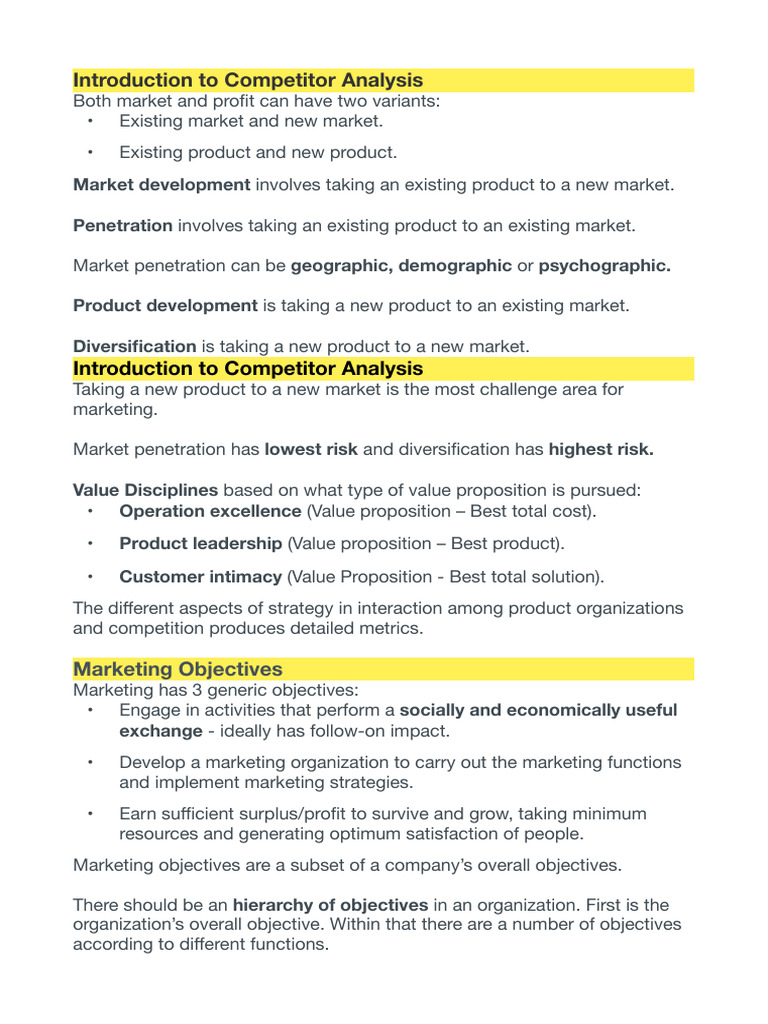 Introduction to Competitor Analysis
Both market and profit can have two variants:
• Existing market and new market.
• Existing product and new product.

Market development involves taking an existing product to a new market.

Penetration involves taking an existing product to an existing market.

Market penetration can be geographic, demographic or psychographic.

Product development is taking a new product to an existing market.

Diversification is taking a new product to a new market.

Introduction to Competitor Analysis
Taking a new product to a new market is the most challenge area for marketing.

Market penetration has lowest risk and diversification has highest risk.

Value Disciplines based on what type of value proposition is pursued:
• Operation excellence (Value proposition – Best total cost).
• Product leadership (Value proposition – Best product).
• Customer intimacy (Value Proposition - Best total solution).

The different aspects of strategy in interaction among product organizations and competition produces detailed metrics.

Marketing Objectives
Marketing has 3 generic objectives:
• Engage in activities that perform a socially and economically useful exchange - ideally has follow-on impact.
• Develop a marketing organization to carry out the marketing functions and implement marketing strategies.
• Earn sufficient surplus/profit to survive and grow, taking minimum resources and generating optimum satisfaction of people.

Marketing objectives are a subset of a company's overall objectives.

There should be an hierarchy of objectives in an organization. First is the organization's overall objective. Within that there are a number of objectives according to different functions.